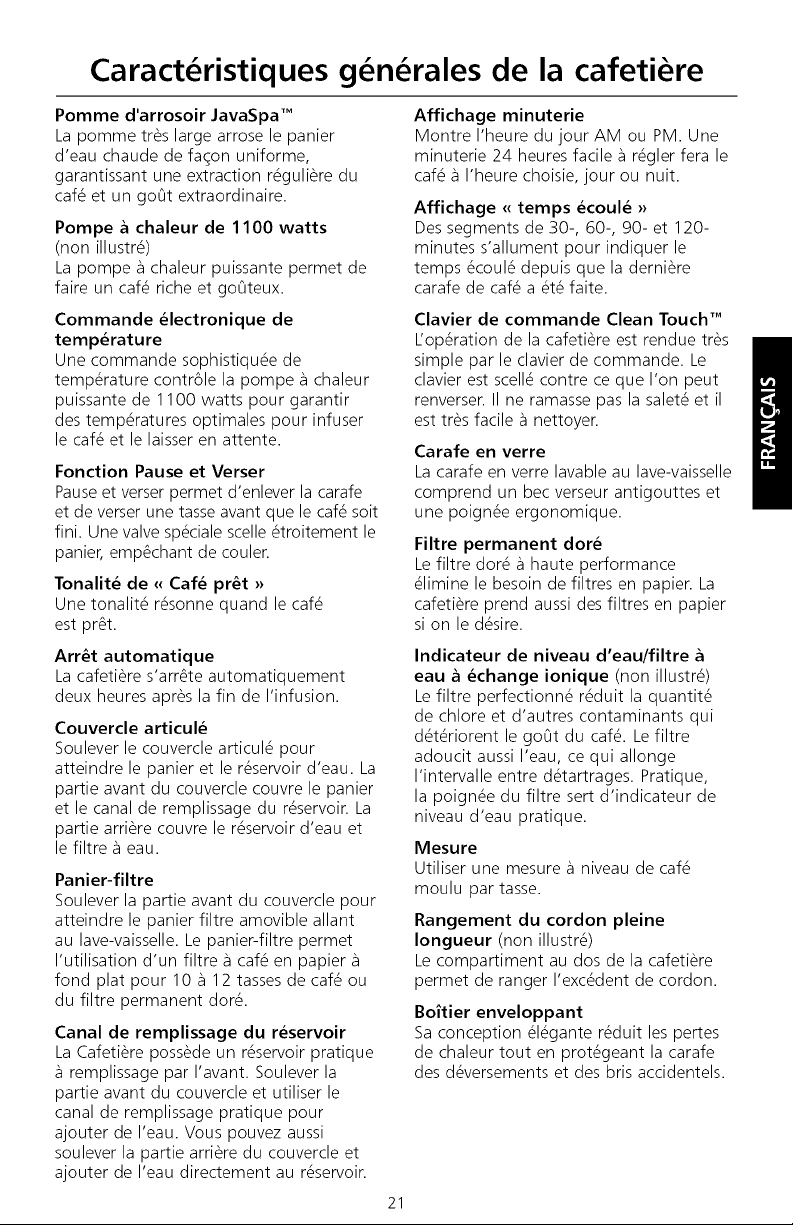 Caractéristiques générales de la cafetière

Pomme d'arrosoir JavaSpa™
La pomme très large arrose le panier d'eau chaude de façon uniforme, garantissant une extraction régulière du café et un goût extraordinaire.

Pompe à chaleur de 1100 watts
(non illustré)
La pompe à chaleur puissante permet de faire un café riche et goûteux.

Commande électronique de température
Une commande sophistiquée de température contrôle la pompe à chaleur puissante de 1100 watts pour garantir des températures optimales pour infuser le café et le laisser en attente.

Fonction Pause et Verser
Pause et verser permet d'enlever la carafe et de verser une tasse avant que le café soit fini. Une valve spéciale scelle étroitement le panier, empêchant de couler.

Tonalité de « Café prêt »
Une tonalité résonne quand le café est prêt.

Arrêt automatique
La cafetière s'arrête automatiquement deux heures après la fin de l'infusion.

Couvercle articulé
Soulever le couvercle articulé pour atteindre le panier et le réservoir d'eau. La partie avant du couvercle couvre le panier et le canal de remplissage du réservoir. La partie arrière couvre le réservoir d'eau et le filtre à eau.

Panier-filtre
Soulever la partie avant du couvercle pour atteindre le panier filtre amovible allant au lave-vaisselle. Le panier-filtre permet l'utilisation d'un filtre à café en papier à fond plat pour 10 à 12 tasses de café ou du filtre permanent doré.

Canal de remplissage du réservoir
La Cafetière possède un réservoir pratique à remplissage par l'avant. Soulever la partie avant du couvercle et utiliser le canal de remplissage pratique pour ajouter de l'eau. Vous pouvez aussi soulever la partie arrière du couvercle et ajouter de l'eau directement au réservoir.

Affichage minuterie
Montre l'heure du jour AM ou PM. Une minuterie 24 heures facile à régler fera le café à l'heure choisie, jour ou nuit.

Affichage « temps écoulé »
Des segments de 30-, 60-, 90- et 120-minutes s'allument pour indiquer le temps écoulé depuis que la dernière carafe de café a été faite.

Clavier de commande Clean Touch™
L'opération de la cafetière est rendue très simple par le clavier de commande. Le clavier est scellé contre ce que l'on peut renverser. Il ne ramasse pas la saleté et il est très facile à nettoyer.

Carafe en verre
La carafe en verre lavable au lave-vaisselle comprend un bec verseur antigouttes et une poignée ergonomique.

Filtre permanent doré
Le filtre doré à haute performance élimine le besoin de filtres en papier. La cafetière prend aussi des filtres en papier si on le désire.

Indicateur de niveau d'eau/filtre à eau à échange ionique (non illustré)
Le filtre perfectionné réduit la quantité de chlore et d'autres contaminants qui détériorent le goût du café. Le filtre adoucit aussi l'eau, ce qui allonge l'intervalle entre détartrages. Pratique, la poignée du filtre sert d'indicateur de niveau d'eau pratique.

Mesure
Utiliser une mesure à niveau de café moulu par tasse.

Rangement du cordon pleine longueur (non illustré)
Le compartiment au dos de la cafetière permet de ranger l'excédent de cordon.

Boîtier enveloppant
Sa conception élégante réduit les pertes de chaleur tout en protégeant la carafe des déversements et des bris accidentels.

FRANÇAIS

21